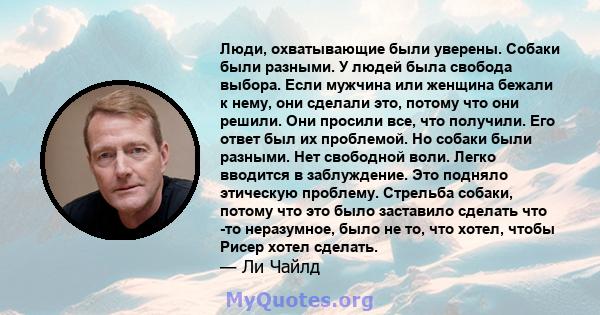 Люди, охватывающие были уверены. Собаки были разными. У людей была свобода выбора. Если мужчина или женщина бежали к нему, они сделали это, потому что они решили. Они просили все, что получили. Его ответ был их проблемой. Но собаки были разными. Нет свободной воли. Легко вводится в заблуждение. Это подняло этическую проблему. Стрельба собаки, потому что это было заставило сделать что -то неразумное, было не то, что хотел, чтобы Рисер хотел сделать.
— Ли Чайлд

MyQuotes.org